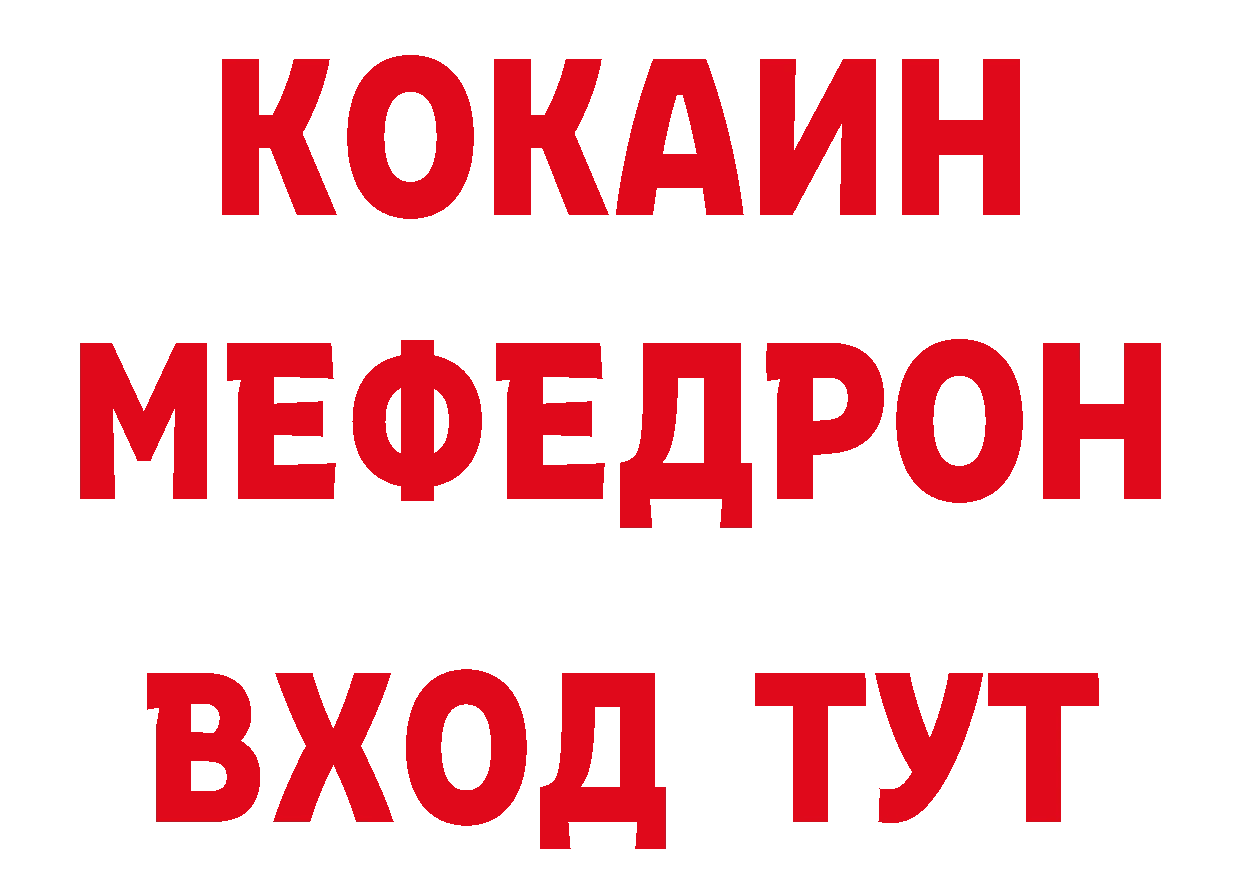 КОКАИН
МЕФЕДРОН
ВХОД ТУТ